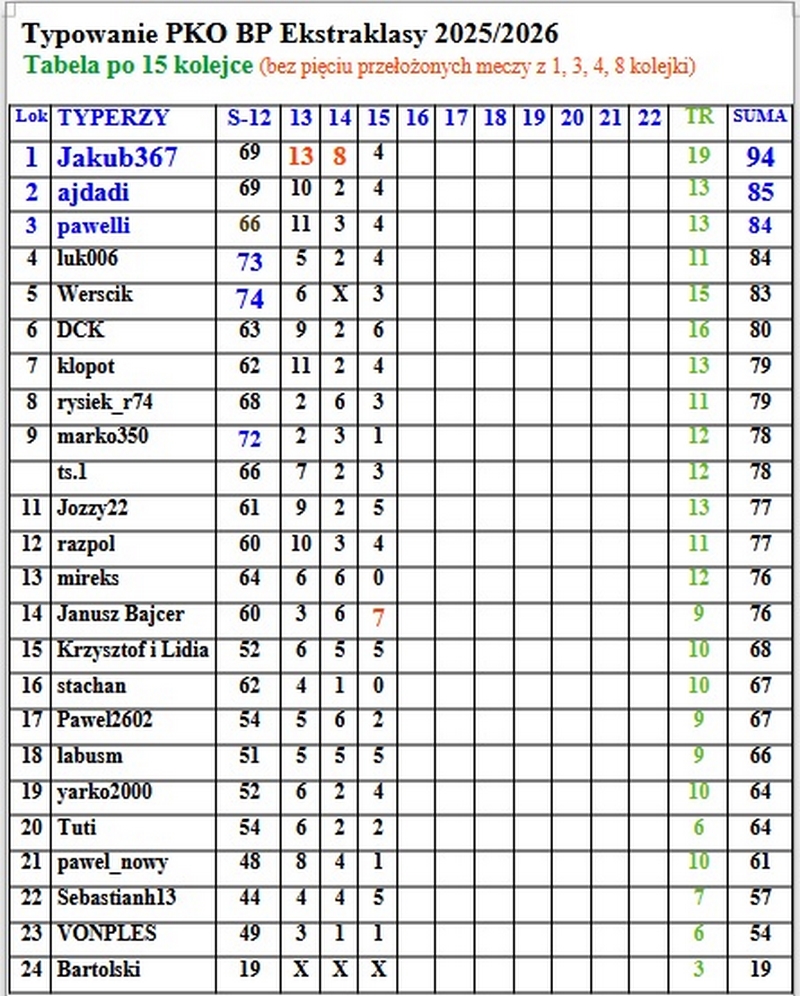 Typowanie PKO BP Ekstraklasy 2025/2026
Tabela po 15 kolejce (bez pięciu przełożonych meczy z 1, 3, 4, 8 kolejki)

| Lok | TYPERZY | S-12 | 13 | 14 | 15 | 16 | 17 | 18 | 19 | 20 | 21 | 22 | TR | SUMA |
|---|---|---|---|---|---|---|---|---|---|---|---|---|---|---|
| 1 | Jakub367 | 69 | 13 | 8 | 4 | | | | | | | | 19 | 94 |
| 2 | ajdadi | 69 | 10 | 2 | 4 | | | | | | | | 13 | 85 |
| 3 | pawelli | 66 | 11 | 3 | 4 | | | | | | | | 13 | 84 |
| 4 | luk006 | 73 | 5 | 2 | 4 | | | | | | | | 11 | 84 |
| 5 | Werscik | 74 | 6 | X | 3 | | | | | | | | 15 | 83 |
| 6 | DCK | 63 | 9 | 2 | 6 | | | | | | | | 16 | 80 |
| 7 | klopot | 62 | 11 | 2 | 4 | | | | | | | | 13 | 79 |
| 8 | rysiek_r74 | 68 | 2 | 6 | 3 | | | | | | | | 11 | 79 |
| 9 | marko350 | 72 | 2 | 3 | 1 | | | | | | | | 12 | 78 |
| | ts.1 | 66 | 7 | 2 | 3 | | | | | | | | 12 | 78 |
| 11 | Jozzy22 | 61 | 9 | 2 | 5 | | | | | | | | 13 | 77 |
| 12 | razpol | 60 | 10 | 3 | 4 | | | | | | | | 11 | 77 |
| 13 | mireks | 64 | 6 | 6 | 0 | | | | | | | | 12 | 76 |
| 14 | Janusz Bajcer | 60 | 3 | 6 | 7 | | | | | | | | 9 | 76 |
| 15 | Krzysztof i Lidia | 52 | 6 | 5 | 5 | | | | | | | | 10 | 68 |
| 16 | stachan | 62 | 4 | 1 | 0 | | | | | | | | 10 | 67 |
| 17 | Pawel2602 | 54 | 5 | 6 | 2 | | | | | | | | 9 | 67 |
| 18 | labusm | 51 | 5 | 5 | 5 | | | | | | | | 9 | 66 |
| 19 | yarko2000 | 52 | 6 | 2 | 4 | | | | | | | | 10 | 64 |
| 20 | Tuti | 54 | 6 | 2 | 2 | | | | | | | | 6 | 64 |
| 21 | pawel_nowy | 48 | 8 | 4 | 1 | | | | | | | | 10 | 61 |
| 22 | Sebastianh13 | 44 | 4 | 4 | 5 | | | | | | | | 7 | 57 |
| 23 | VONPLES | 49 | 3 | 1 | 1 | | | | | | | | 6 | 54 |
| 24 | Bartolski | 19 | X | X | X | | | | | | | | 3 | 19 |